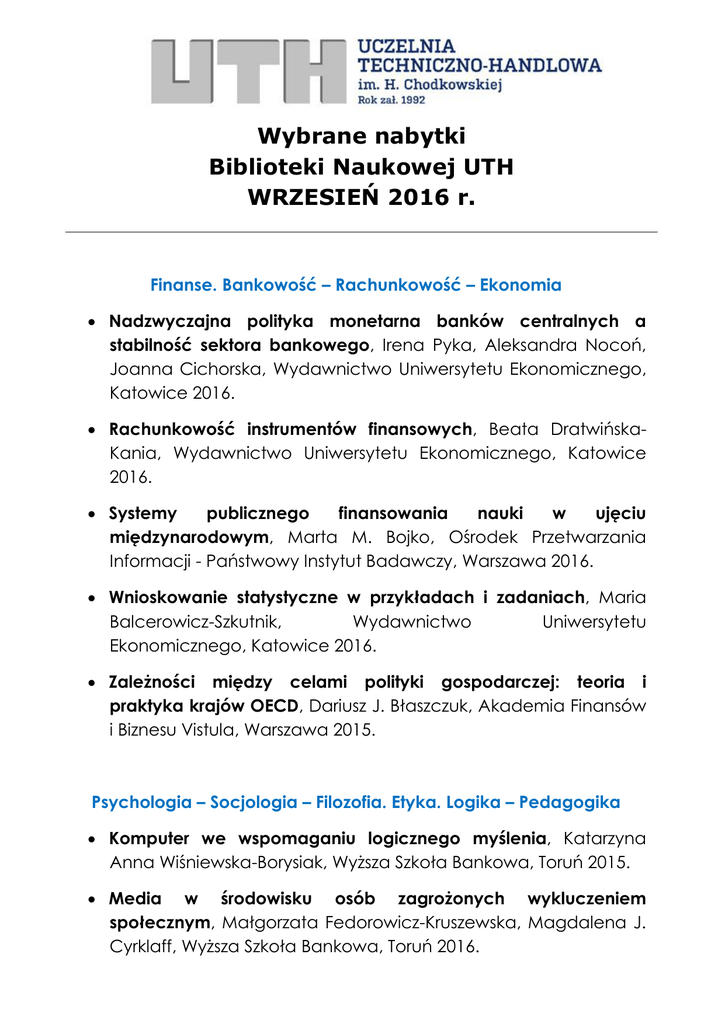 UTH UCZELNIA TECHNICZNO-HANDLOWA im. H. Chodkowskiej Rok zał. 1992

Wybrane nabytki
Biblioteki Naukowej UTH
WRZESIEŃ 2016 r.

Finanse. Bankowość – Rachunkowość – Ekonomia

• Nadzwyczajna polityka monetarna banków centralnych a stabilność sektora bankowego, Irena Pyka, Aleksandra Nocoń, Joanna Cichorska, Wydawnictwo Uniwersytetu Ekonomicznego, Katowice 2016.

• Rachunkowość instrumentów finansowych, Beata Dratwińska-Kania, Wydawnictwo Uniwersytetu Ekonomicznego, Katowice 2016.

• Systemy publicznego finansowania nauki w ujęciu międzynarodowym, Marta M. Bojko, Ośrodek Przetwarzania Informacji - Państwowy Instytut Badawczy, Warszawa 2016.

• Wnioskowanie statystyczne w przykładach i zadaniach, Maria Balcerowicz-Szkutnik, Wydawnictwo Uniwersytetu Ekonomicznego, Katowice 2016.

• Zależności między celami polityki gospodarczej: teoria i praktyka krajów OECD, Dariusz J. Błaszczuk, Akademia Finansów i Biznesu Vistula, Warszawa 2015.

Psychologia – Socjologia – Filozofia. Etyka. Logika – Pedagogika

• Komputer we wspomaganiu logicznego myślenia, Katarzyna Anna Wiśniewska-Borysiak, Wyższa Szkoła Bankowa, Toruń 2015.

• Media w środowisku osób zagrożonych wykluczeniem społecznym, Małgorzata Fedorowicz-Kruszewska, Magdalena J. Cyrklaff, Wyższa Szkoła Bankowa, Toruń 2016.